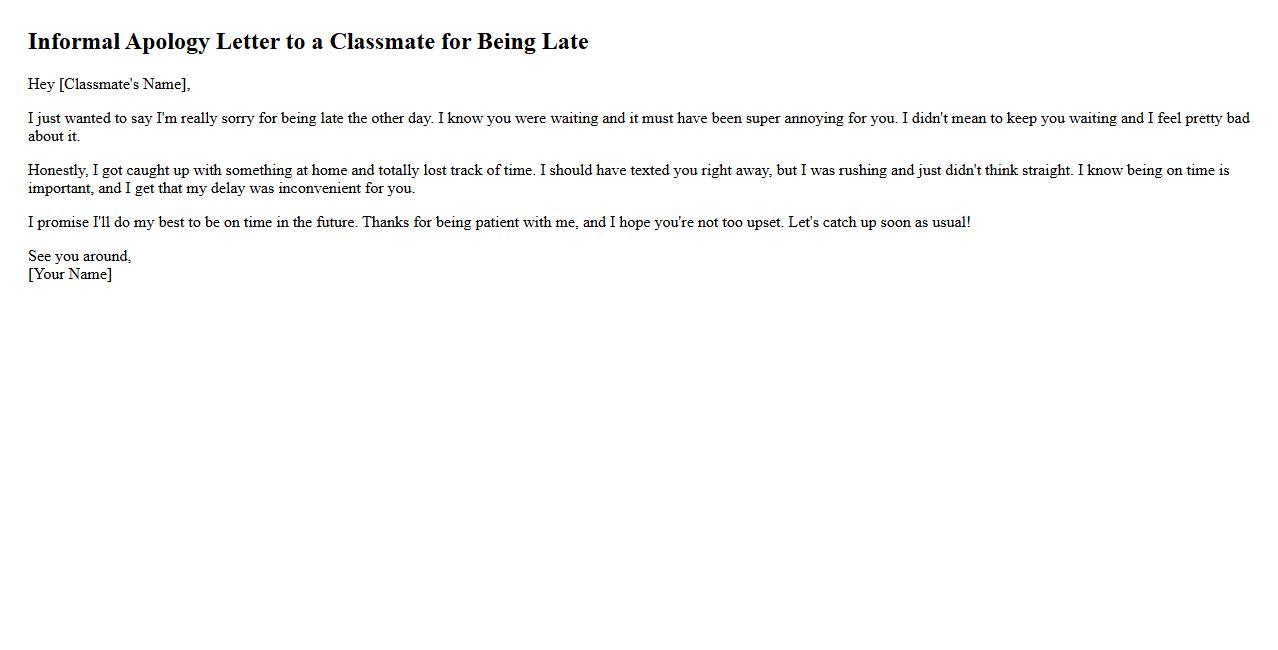 Informal Apology Letter to a Classmate for Being Late

Hey [Classmate's Name],

I just wanted to say I'm really sorry for being late the other day. I know you were waiting and it must have been super annoying for you. I didn't mean to keep you waiting and I feel pretty bad about it.

Honestly, I got caught up with something at home and totally lost track of time. I should have texted you right away, but I was rushing and just didn't think straight. I know being on time is important, and I get that my delay was inconvenient for you.

I promise I'll do my best to be on time in the future. Thanks for being patient with me, and I hope you're not too upset. Let's catch up soon as usual!

See you around,
[Your Name]